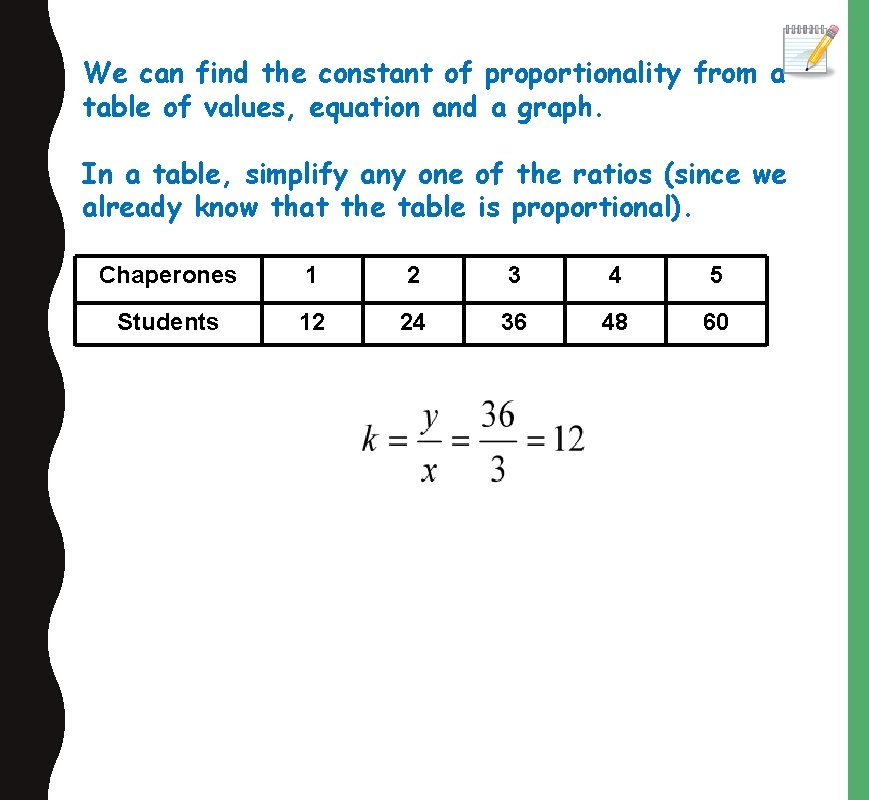 We can find the constant of proportionality from a table of values, equation and a graph.

In a table, simplify any one of the ratios (since we already know that the table is proportional).

| Chaperones | 1 | 2 | 3 | 4 | 5 |
|---|---|---|---|---|---|
| Students | 12 | 24 | 36 | 48 | 60 |

$k = \frac{y}{x} = \frac{36}{3} = 12$